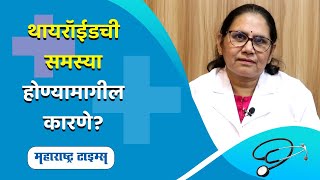 थायरॉईडची समस्या होण्यामागील कारणे?

महाराष्ट्र टाइम्स